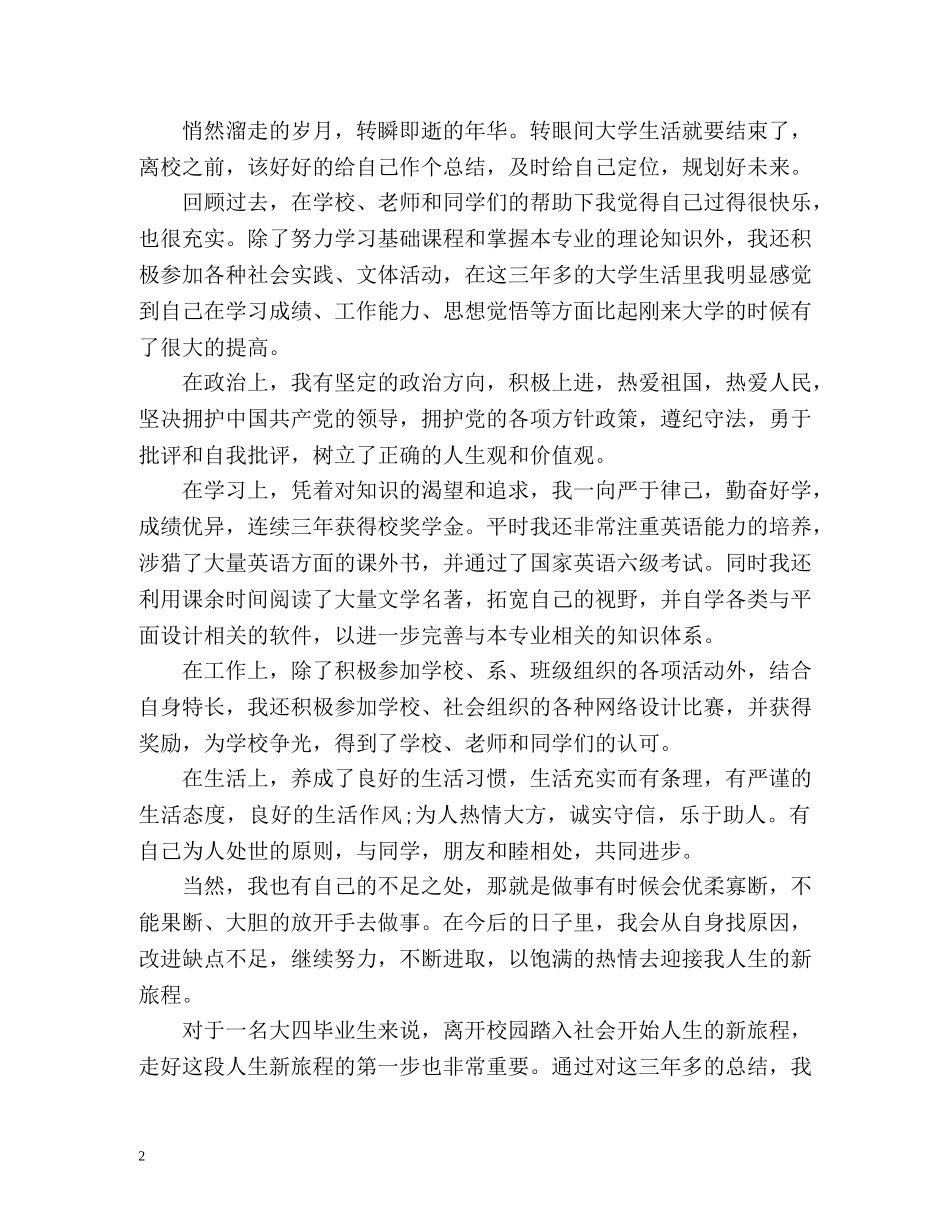 悄然溜走的岁月，转瞬即逝的年华。转眼间大学生活就要结束了，离校之前，该好好的给自己作个总结，及时给自己定位，规划好未来。

回顾过去，在学校、老师和同学们的帮助下我觉得自己过得很快乐，也很充实。除了努力学习基础课程和掌握本专业的理论知识外，我还积极参加各种社会实践、文体活动，在这三年多的大学生活里我明显感觉到自己在学习成绩、工作能力、思想觉悟等方面比起刚来大学的时候有了很大的提高。

在政治上，我有坚定的政治方向，积极上进，热爱祖国，热爱人民，坚决拥护中国共产党的领导，拥护党的各项方针政策，遵纪守法，勇于批评和自我批评，树立了正确的人生观和价值观。

在学习上，凭着对知识的渴望和追求，我一向严于律己，勤奋好学，成绩优异，连续三年获得校奖学金。平时我还非常注重英语能力的培养，涉猎了大量英语方面的课外书，并通过了国家英语六级考试。同时我还利用课余时间阅读了大量文学名著，拓宽自己的视野，并自学各类与平面设计相关的软件，以进一步完善与本专业相关的知识体系。

在工作上，除了积极参加学校、系、班级组织的各项活动外，结合自身特长，我还积极参加学校、社会组织的各种网络设计比赛，并获得奖励，为学校争光，得到了学校、老师和同学们的认可。

在生活上，养成了良好的生活习惯，生活充实而有条理，有严谨的生活态度，良好的生活作风;为人热情大方，诚实守信，乐于助人。有自己为人处世的原则，与同学，朋友和睦相处，共同进步。

当然，我也有自己的不足之处，那就是做事有时候会优柔寡断，不能果断、大胆的放开手去做事。在今后的日子里，我会从自身找原因，改进缺点不足，继续努力，不断进取，以饱满的热情去迎接我人生的新旅程。

对于一名大四毕业生来说，离开校园踏入社会开始人生的新旅程，走好这段人生新旅程的第一步也非常重要。通过对这三年多的总结，我

2